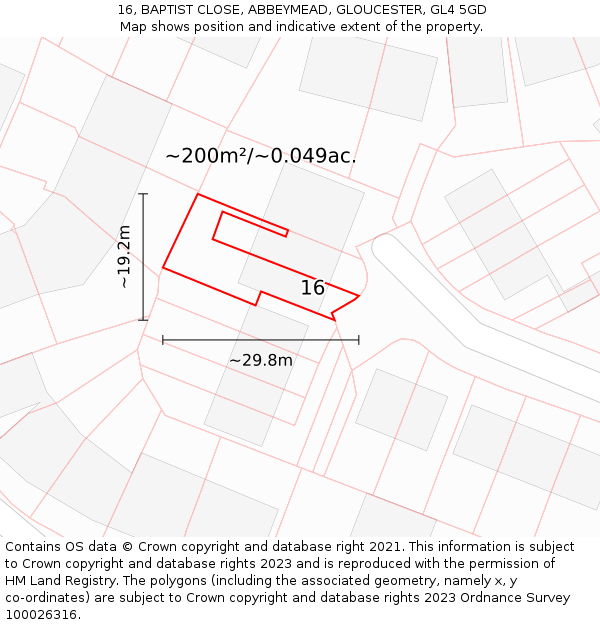 16, BAPTIST CLOSE, ABBEYMEAD, GLOUCESTER, GL4 5GD
Map shows position and indicative extent of the property.

~200m²/~0.049ac.

~19.2m

16

~29.8m

Contains OS data © Crown copyright and database right 2021. This information is subject to Crown copyright and database rights 2023 and is reproduced with the permission of HM Land Registry. The polygons (including the associated geometry, namely x, y co-ordinates) are subject to Crown copyright and database rights 2023 Ordnance Survey 100026316.